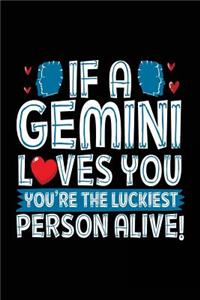 IF A
GEMINI
LOVES YOU
YOU'RE THE LUCKIEST
PERSON ALIVE!